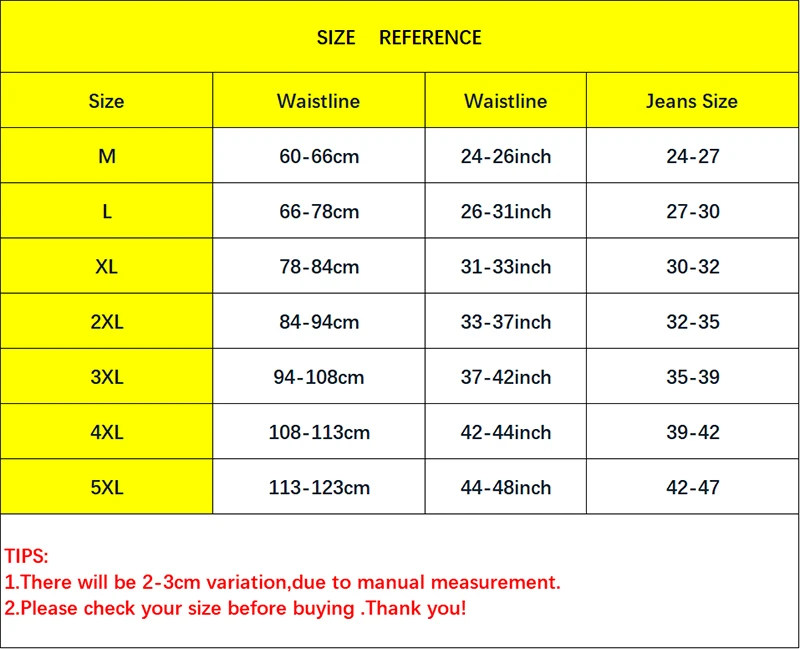 SIZE REFERENCE

| Size | Waistline | Waistline | Jeans Size |
|---|---|---|---|
| M | 60-66cm | 24-26inch | 24-27 |
| L | 66-78cm | 26-31inch | 27-30 |
| XL | 78-84cm | 31-33inch | 30-32 |
| 2XL | 84-94cm | 33-37inch | 32-35 |
| 3XL | 94-108cm | 37-42inch | 35-39 |
| 4XL | 108-113cm | 42-44inch | 39-42 |
| 5XL | 113-123cm | 44-48inch | 42-47 |

TIPS:
1.There will be 2-3cm variation,due to manual measurement.
2.Please check your size before buying .Thank you!